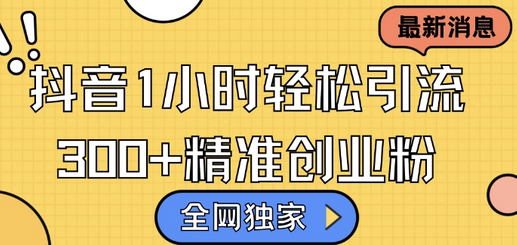 最新消息

抖音1小时轻松引流
300+精准创业粉

全网独家